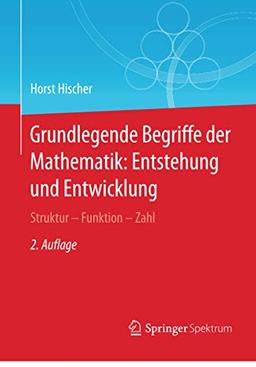 Horst Hischer

Grundlegende Begriffe der Mathematik: Entstehung und Entwicklung

Struktur – Funktion – Zahl

2. Auflage

Springer Spektrum